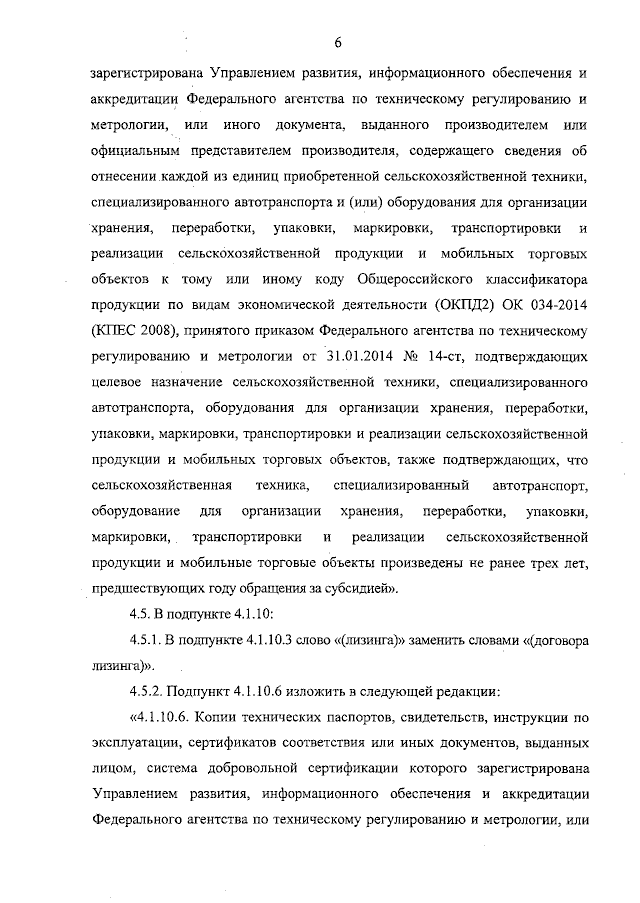 6

зарегистрирована Управлением развития, информационного обеспечения и аккредитации Федерального агентства по техническому регулированию и метрологии, или иного документа, выданного производителем или официальным представителем производителя, содержащего сведения об отнесении каждой из единиц приобретенной сельскохозяйственной техники, специализированного автотранспорта и (или) оборудования для организации хранения, переработки, упаковки, маркировки, транспортировки и реализации сельскохозяйственной продукции и мобильных торговых объектов к тому или иному коду Общероссийского классификатора продукции по видам экономической деятельности (ОКПД2) ОК 034-2014 (КПЕС 2008), принятого приказом Федерального агентства по техническому регулированию и метрологии от 31.01.2014 № 14-ст, подтверждающих целевое назначение сельскохозяйственной техники, специализированного автотранспорта, оборудования для организации хранения, переработки, упаковки, маркировки, транспортировки и реализации сельскохозяйственной продукции и мобильных торговых объектов, также подтверждающих, что сельскохозяйственная техника, специализированный автотранспорт, оборудование для организации хранения, переработки, упаковки, маркировки, транспортировки и реализации сельскохозяйственной продукции и мобильные торговые объекты произведены не ранее трех лет, предшествующих году обращения за субсидией».

4.5. В подпункте 4.1.10:

4.5.1. В подпункте 4.1.10.3 слово «(лизинга)» заменить словами «(договора лизинга)».

4.5.2. Подпункт 4.1.10.6 изложить в следующей редакции:

«4.1.10.6. Копии технических паспортов, свидетельств, инструкции по эксплуатации, сертификатов соответствия или иных документов, выданных лицом, система добровольной сертификации которого зарегистрирована Управлением развития, информационного обеспечения и аккредитации Федерального агентства по техническому регулированию и метрологии, или